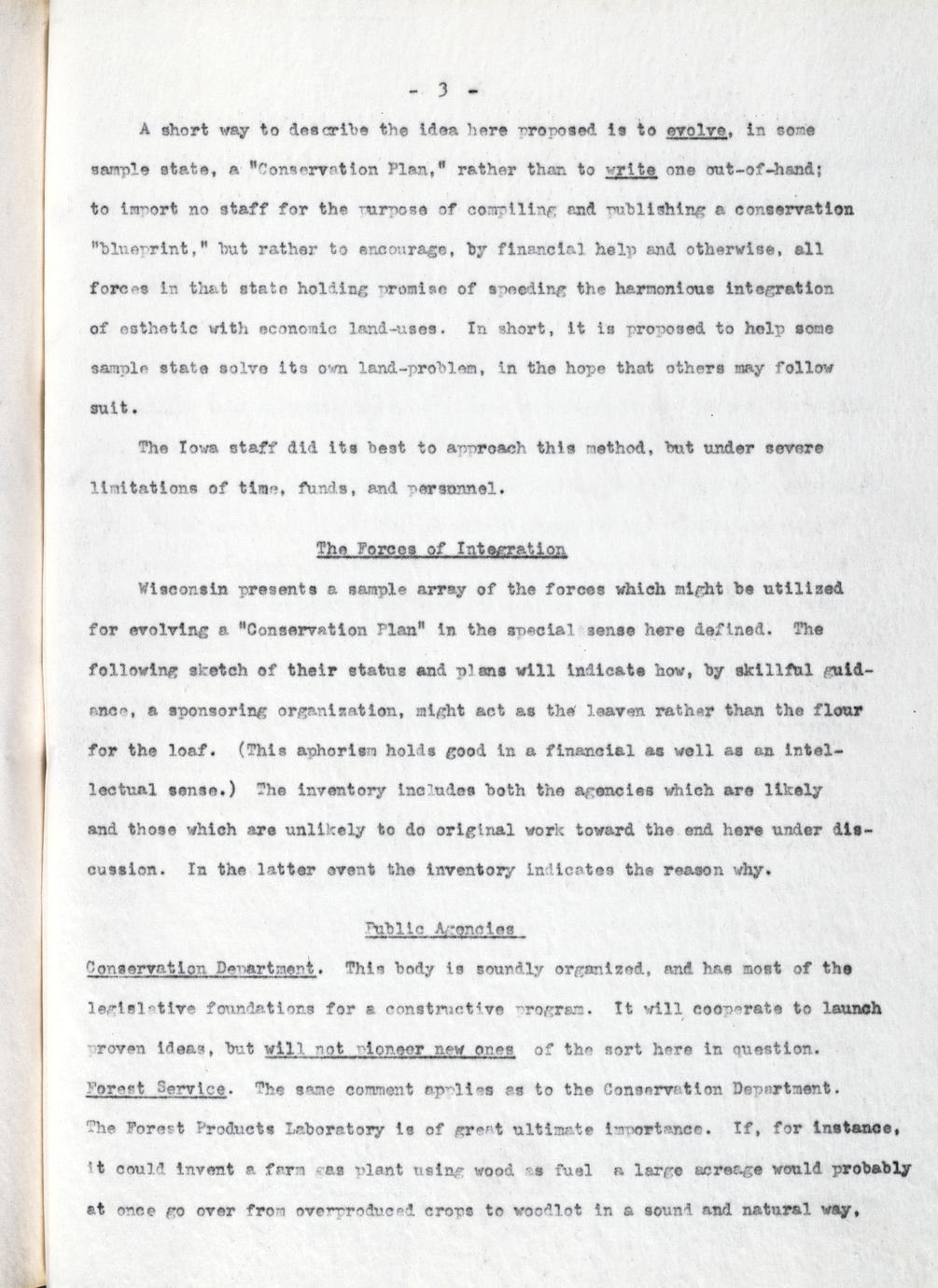 - 3 -

A short way to describe the idea here proposed is to evolve, in some sample state, a "Conservation Plan," rather than to write one out-of-hand; to import no staff for the purpose of compiling and publishing a conservation "blueprint," but rather to encourage, by financial help and otherwise, all forces in that state holding promise of speeding the harmonious integration of esthetic with economic land-uses. In short, it is proposed to help some sample state solve its own land-problem, in the hope that others may follow suit.

The Iowa staff did its best to approach this method, but under severe limitations of time, funds, and personnel.

The Forces of Integration

Wisconsin presents a sample array of the forces which might be utilized for evolving a "Conservation Plan" in the special sense here defined. The following sketch of their status and plans will indicate how, by skillful guidance, a sponsoring organization, might act as the leaven rather than the flour for the loaf. (This aphorism holds good in a financial as well as an intellectual sense.) The inventory includes both the agencies which are likely and those which are unlikely to do original work toward the end here under discussion. In the latter event the inventory indicates the reason why.

Public Agencies

Conservation Department. This body is soundly organized, and has most of the legislative foundations for a constructive program. It will cooperate to launch proven ideas, but will not pioneer new ones of the sort here in question.

Forest Service. The same comment applies as to the Conservation Department. The Forest Products Laboratory is of great ultimate importance. If, for instance, it could invent a farm gas plant using wood as fuel a large acreage would probably at once go over from overproduced crops to woodlot in a sound and natural way,